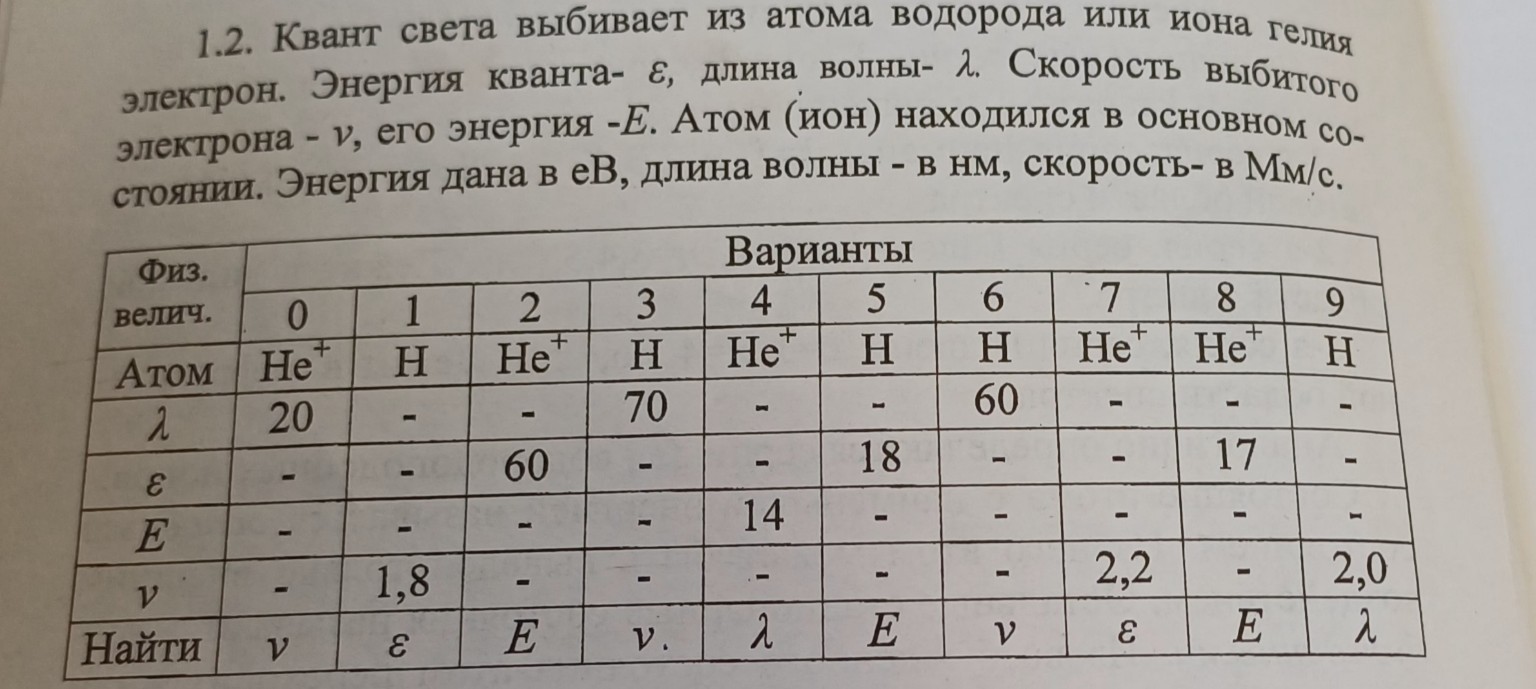 1.2. Квант света выбивает из атома водорода или иона гелия электрон. Энергия кванта- $\varepsilon$, длина волны- $\lambda$. Скорость выбитого электрона - $v$, его энергия -$E$. Атом (ион) находился в основном состоянии. Энергия дана в еВ, длина волны - в нм, скорость- в Мм/с.

| Физ. велич. | Варианты | | | | | | | | | |
|---|---|---|---|---|---|---|---|---|---|---|
| | 0 | 1 | 2 | 3 | 4 | 5 | 6 | 7 | 8 | 9 |
| Атом | $He^+$ | H | $He^+$ | H | $He^+$ | H | H | $He^+$ | $He^+$ | H |
| $\lambda$ | 20 | - | - | 70 | - | - | 60 | - | - | - |
| $\varepsilon$ | - | - | 60 | - | - | 18 | - | - | 17 | - |
| $E$ | - | - | - | - | 14 | - | - | - | - | - |
| $v$ | - | 1,8 | - | - | - | - | - | 2,2 | - | 2,0 |
| Найти | $v$ | $\varepsilon$ | $E$ | $v$. | $\lambda$ | $E$ | $v$ | $\varepsilon$ | $E$ | $\lambda$ |